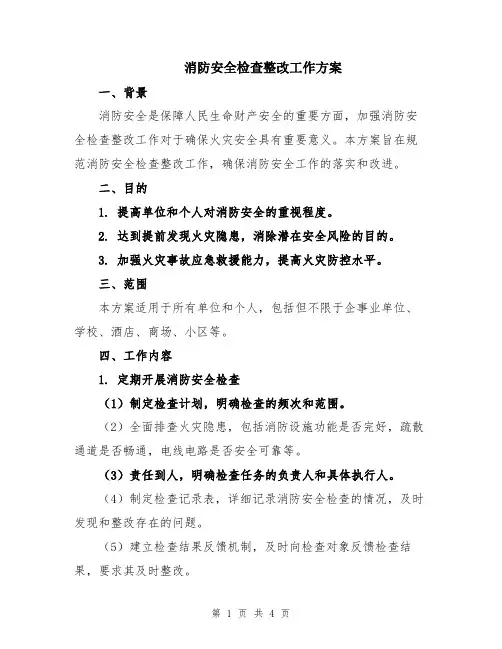 消防安全检查整改工作方案

一、背景

消防安全是保障人民生命财产安全的重要方面，加强消防安全检查整改工作对于确保火灾安全具有重要意义。本方案旨在规范消防安全检查整改工作，确保消防安全工作的落实和改进。

二、目的

1. 提高单位和个人对消防安全的重视程度。

2. 达到提前发现火灾隐患，消除潜在安全风险的目的。

3. 加强火灾事故应急救援能力，提高火灾防控水平。

三、范围

本方案适用于所有单位和个人，包括但不限于企事业单位、学校、酒店、商场、小区等。

四、工作内容

1. 定期开展消防安全检查

（1）制定检查计划，明确检查的频次和范围。

（2）全面排查火灾隐患，包括消防设施功能是否完好，疏散通道是否畅通，电线电路是否安全可靠等。

（3）责任到人，明确检查任务的负责人和具体执行人。

（4）制定检查记录表，详细记录消防安全检查的情况，及时发现和整改存在的问题。

（5）建立检查结果反馈机制，及时向检查对象反馈检查结果，要求其及时整改。

第 1 页 共 4 页